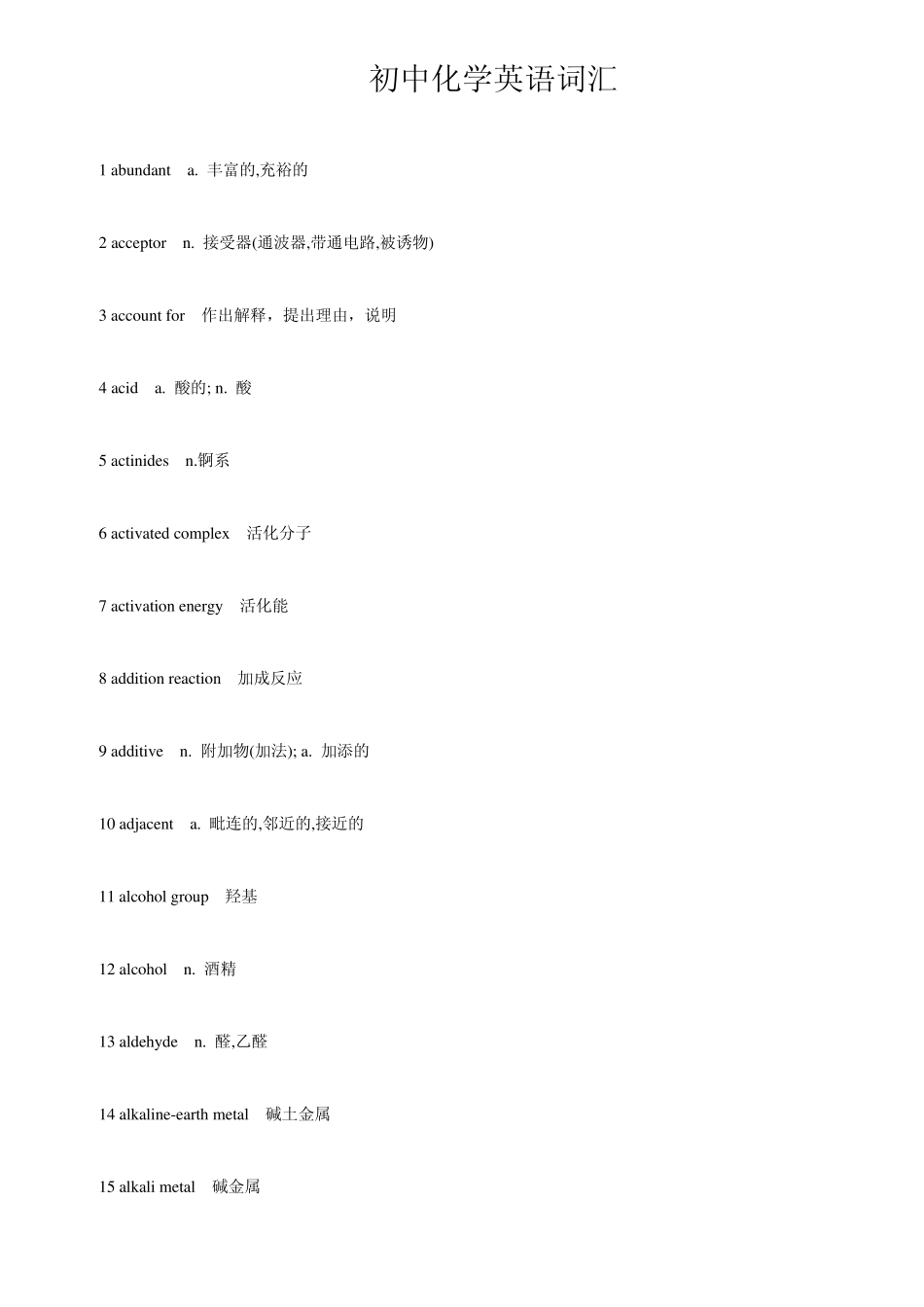 初中化学英语词汇

1 abundant a. 丰富的,充裕的

2 acceptor n. 接受器(通波器,带通电路,被诱物)

3 account for 作出解释，提出理由，说明

4 acid a. 酸的; n. 酸

5 actinides n.锕系

6 activated complex 活化分子

7 activation energy 活化能

8 addition reaction 加成反应

9 additive n. 附加物(加法); a. 加添的

10 adjacent a. 毗连的,邻近的,接近的

11 alcohol group 羟基

12 alcohol n. 酒精

13 aldehyde n. 醛,乙醛

14 alkaline-earth metal 碱土金属

15 alkali metal 碱金属